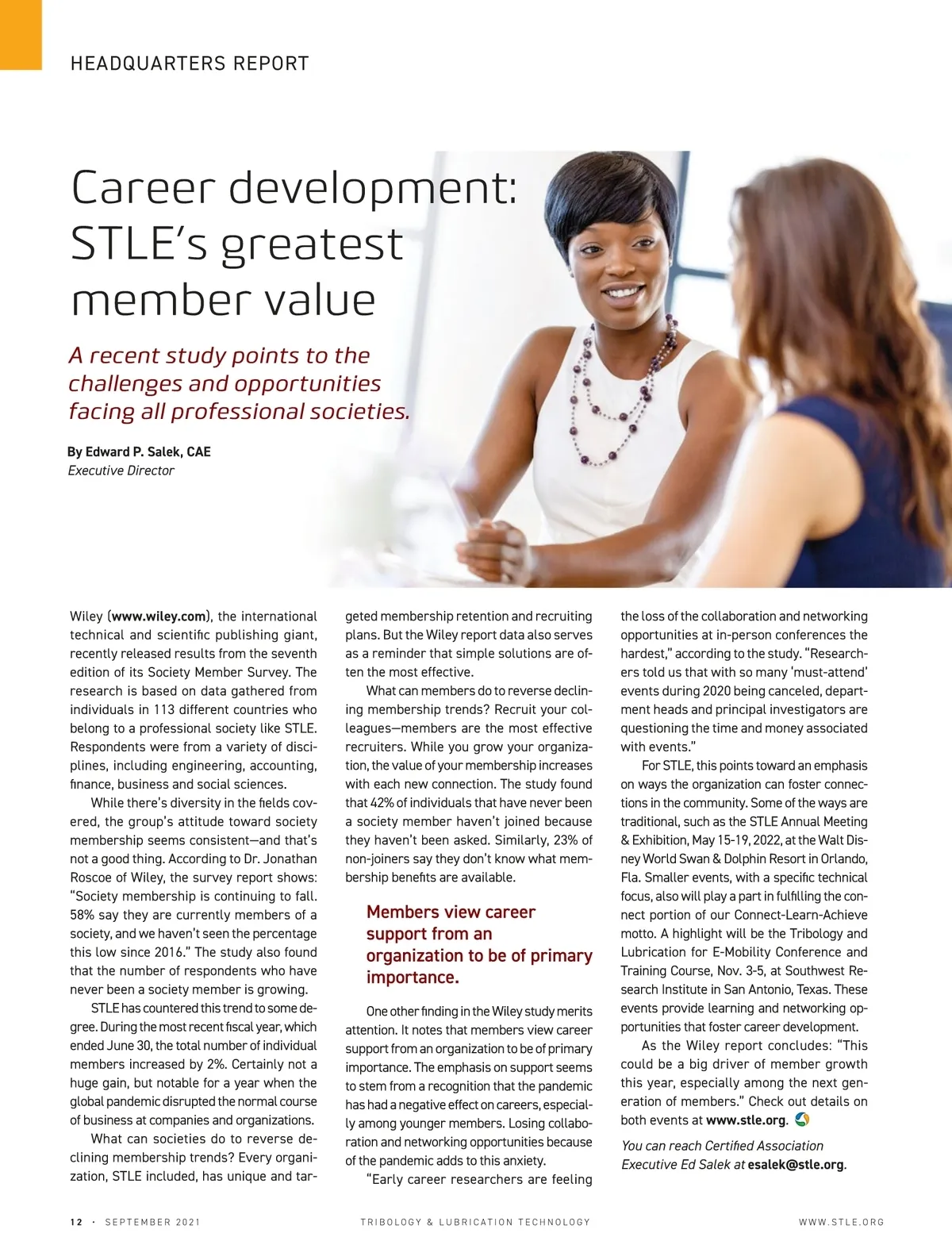 HEADQUARTERS REPORT

Career development: STLE's greatest member value

A recent study points to the challenges and opportunities facing all professional societies.

By Edward P. Salek, CAE
Executive Director

Wiley (www.wiley.com), the international technical and scientific publishing giant, recently released results from the seventh edition of its Society Member Survey. The research is based on data gathered from individuals in 113 different countries who belong to a professional society like STLE. Respondents were from a variety of disciplines, including engineering, accounting, finance, business and social sciences.

While there's diversity in the fields covered, the group's attitude toward society membership seems consistent—and that's not a good thing. According to Dr. Jonathan Roscoe of Wiley, the survey report shows: "Society membership is continuing to fall. 58% say they are currently members of a society, and we haven't seen the percentage this low since 2016." The study also found that the number of respondents who have never been a society member is growing.

STLE has countered this trend to some degree. During the most recent fiscal year, which ended June 30, the total number of individual members increased by 2%. Certainly not a huge gain, but notable for a year when the global pandemic disrupted the normal course of business at companies and organizations.

What can societies do to reverse declining membership trends? Every organization, STLE included, has unique and targeted membership retention and recruiting plans. But the Wiley report data also serves as a reminder that simple solutions are often the most effective.

What can members do to reverse declining membership trends? Recruit your colleagues—members are the most effective recruiters. While you grow your organization, the value of your membership increases with each new connection. The study found that 42% of individuals that have never been a society member haven't joined because they haven't been asked. Similarly, 23% of non-joiners say they don't know what membership benefits are available.

Members view career support from an organization to be of primary importance.

One other finding in the Wiley study merits attention. It notes that members view career support from an organization to be of primary importance. The emphasis on support seems to stem from a recognition that the pandemic has had a negative effect on careers, especially among younger members. Losing collaboration and networking opportunities because of the pandemic adds to this anxiety.

"Early career researchers are feeling the loss of the collaboration and networking opportunities at in-person conferences the hardest," according to the study. "Researchers told us that with so many 'must-attend' events during 2020 being canceled, department heads and principal investigators are questioning the time and money associated with events."

For STLE, this points toward an emphasis on ways the organization can foster connections in the community. Some of the ways are traditional, such as the STLE Annual Meeting & Exhibition, May 15-19, 2022, at the Walt Disney World Swan & Dolphin Resort in Orlando, Fla. Smaller events, with a specific technical focus, also will play a part in fulfilling the connect portion of our Connect-Learn-Achieve motto. A highlight will be the Tribology and Lubrication for E-Mobility Conference and Training Course, Nov. 3-5, at Southwest Research Institute in San Antonio, Texas. These events provide learning and networking opportunities that foster career development.

As the Wiley report concludes: "This could be a big driver of member growth this year, especially among the next generation of members." Check out details on both events at www.stle.org.

You can reach Certified Association Executive Ed Salek at esalek@stle.org.

12 · SEPTEMBER 2021 TRIBOLOGY & LUBRICATION TECHNOLOGY WWW.STLE.ORG